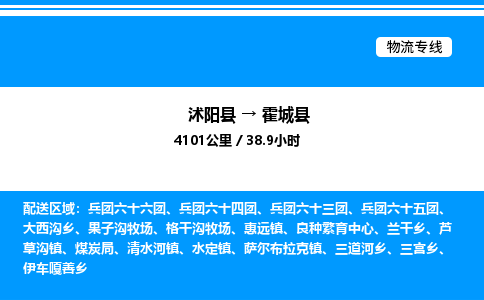 物流专线

沭阳县 → 霍城县

4101公里 / 38.9小时

配送区域：兵团六十六团、兵团六十四团、兵团六十三团、兵团六十五团、大西沟乡、果子沟牧场、格干沟牧场、惠远镇、良种繁育中心、兰干乡、芦草沟镇、煤炭局、清水河镇、水定镇、萨尔布拉克镇、三道河乡、三宫乡、伊车嘎善乡